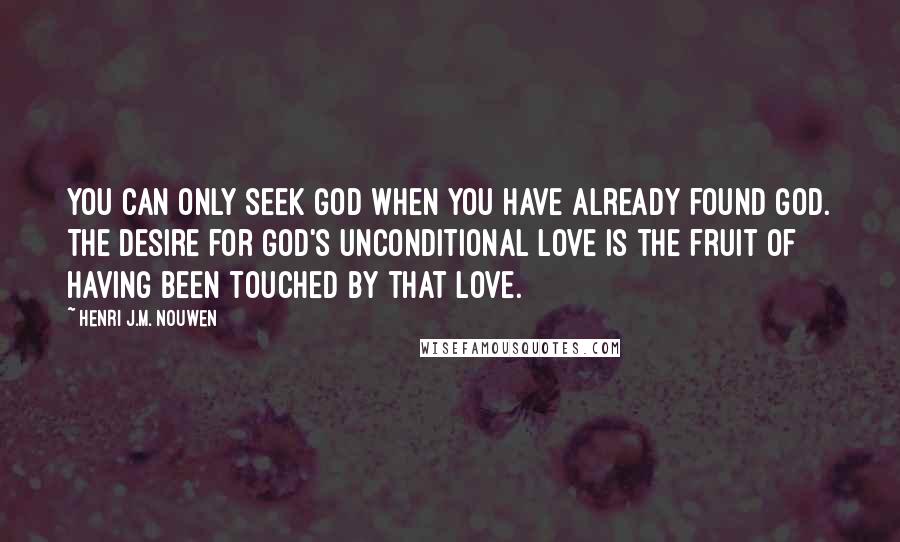 YOU CAN ONLY SEEK GOD WHEN YOU HAVE ALREADY FOUND GOD. THE DESIRE FOR GOD'S UNCONDITIONAL LOVE IS THE FRUIT OF HAVING BEEN TOUCHED BY THAT LOVE.

~ HENRI J.M. NOUWEN

WISEFAMOUSQUOTES.COM